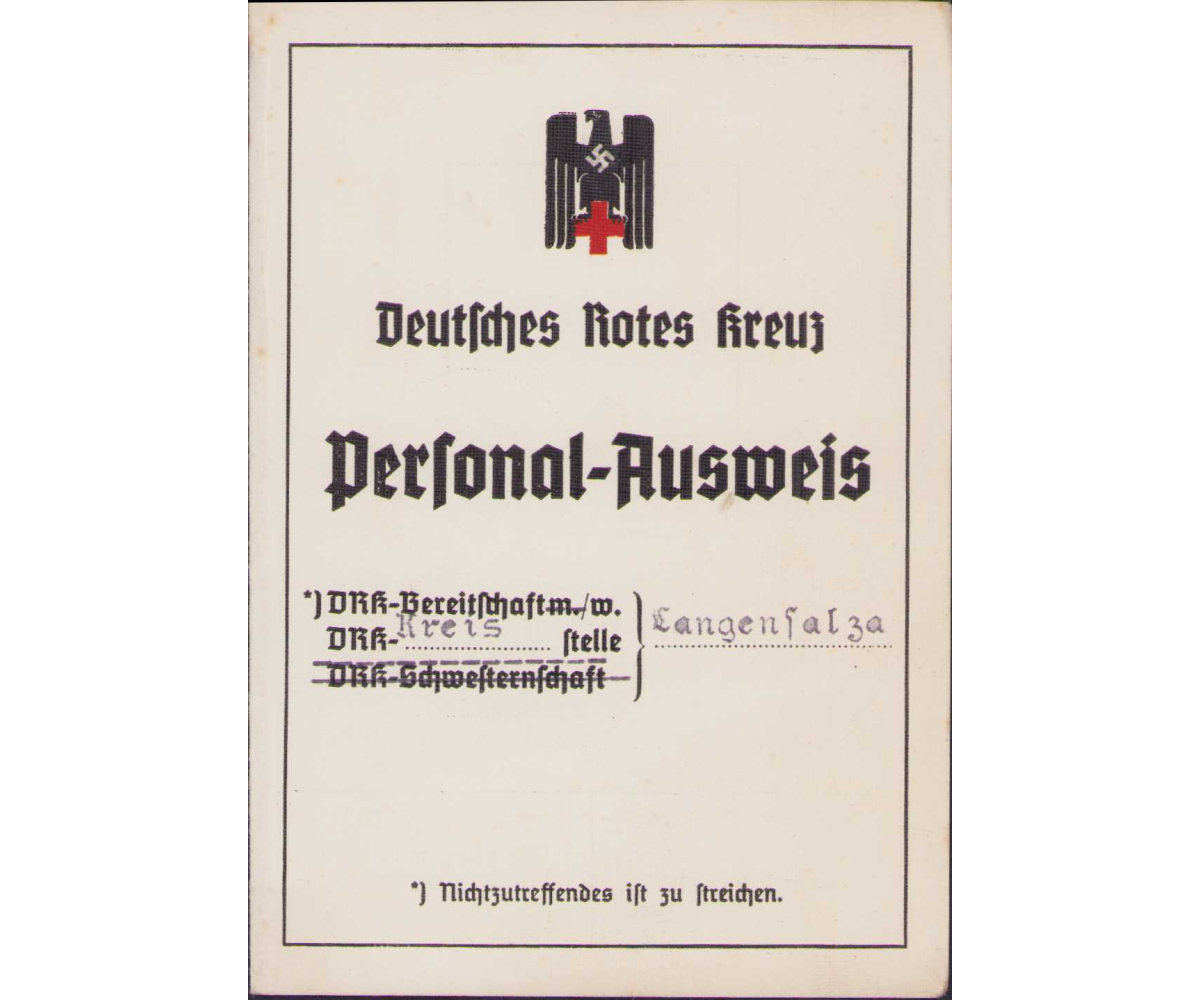 Deutsches Rotes Kreuz

Personal-Ausweis

*) DRK-Bereitschaft m./w.
DRK-Kreisstelle
DRK-Schwesternschaft

Langensalza

*) Nichtzutreffendes ist zu streichen.